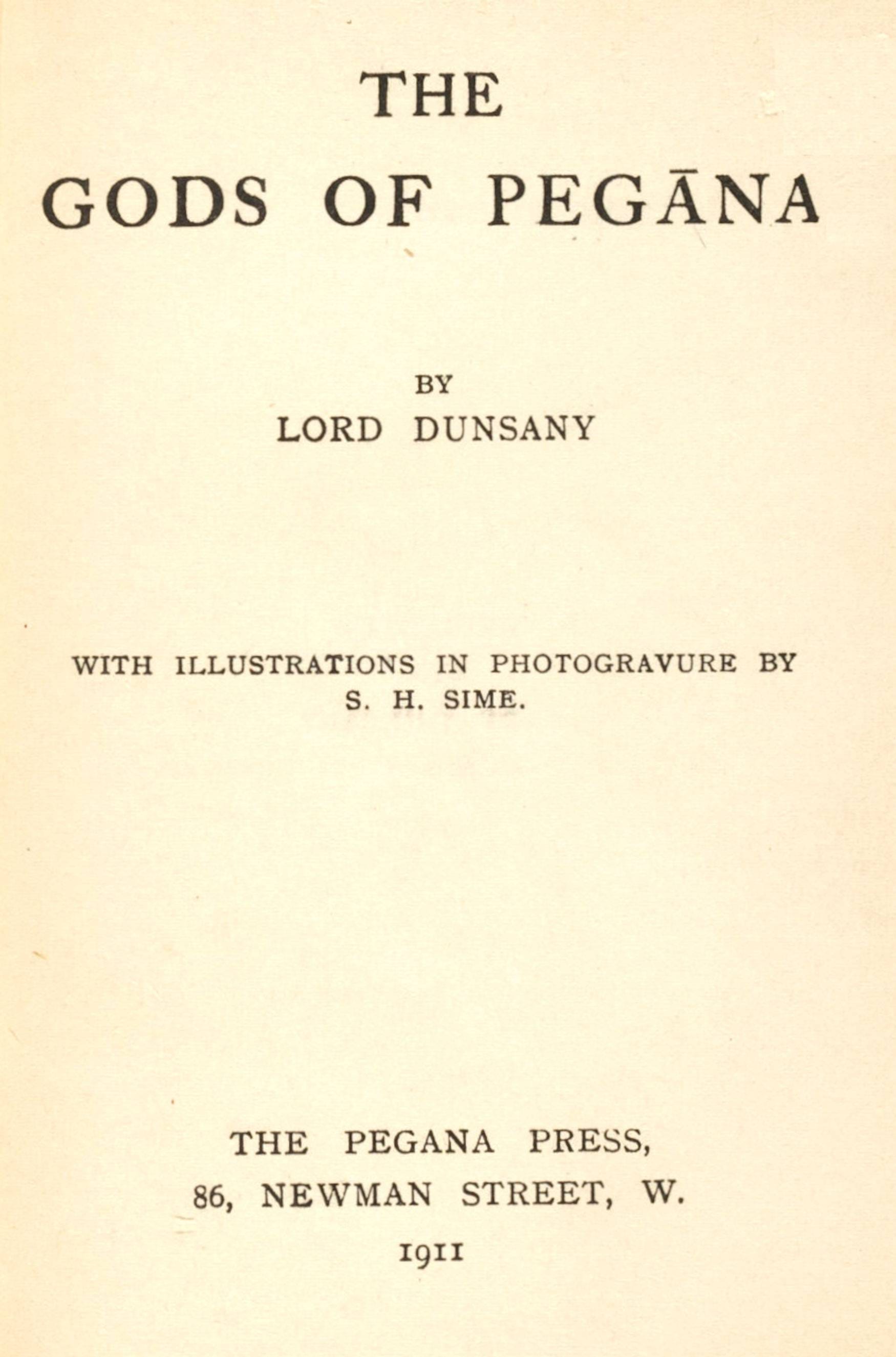 THE
GODS OF PEGĀNA

BY
LORD DUNSANY

WITH ILLUSTRATIONS IN PHOTOGRAVURE BY
S. H. SIME.

THE PEGANA PRESS,
86, NEWMAN STREET, W.
1911